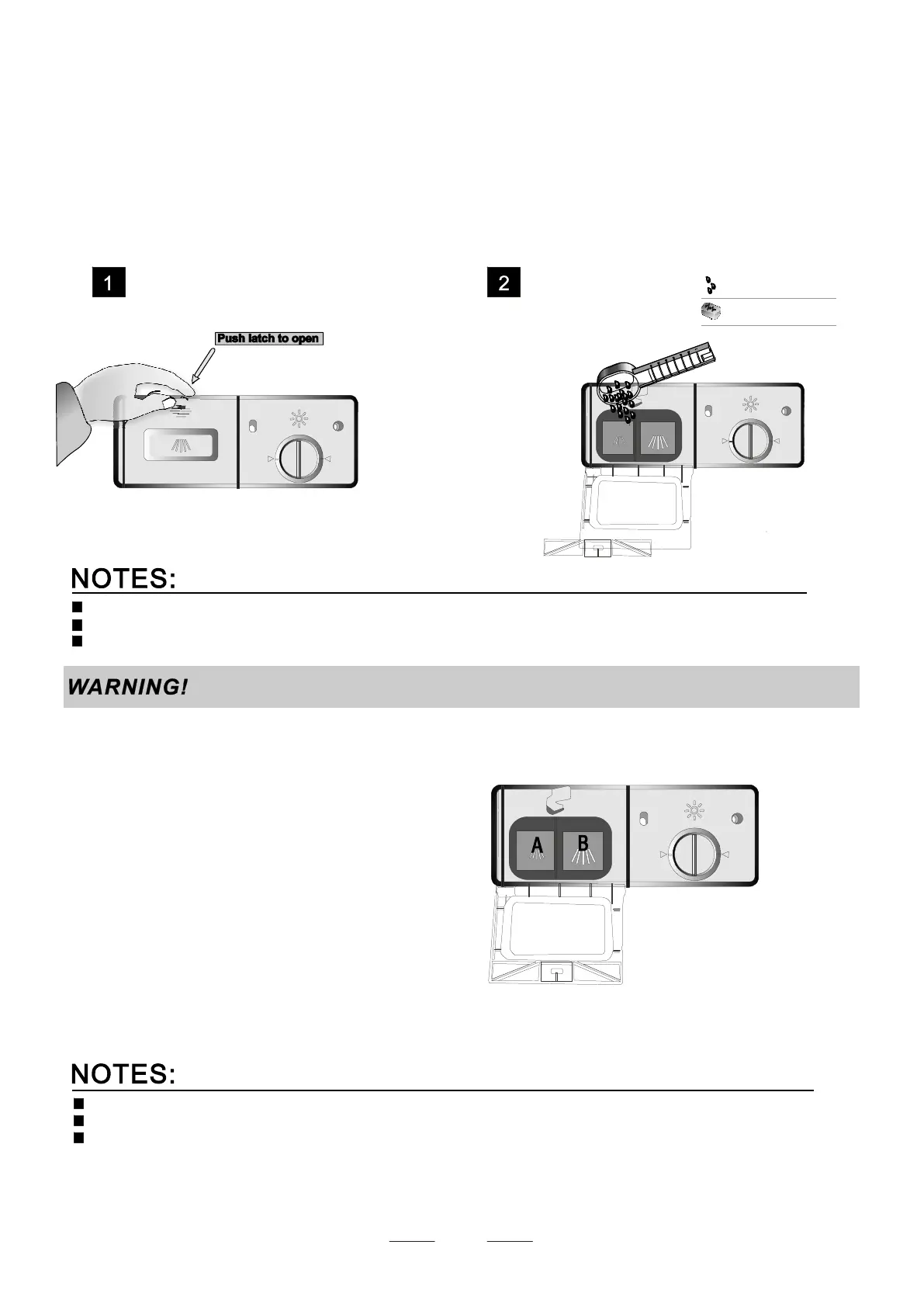 1

2

Push latch to open

NOTES:

WARNING!

A

B

NOTES: